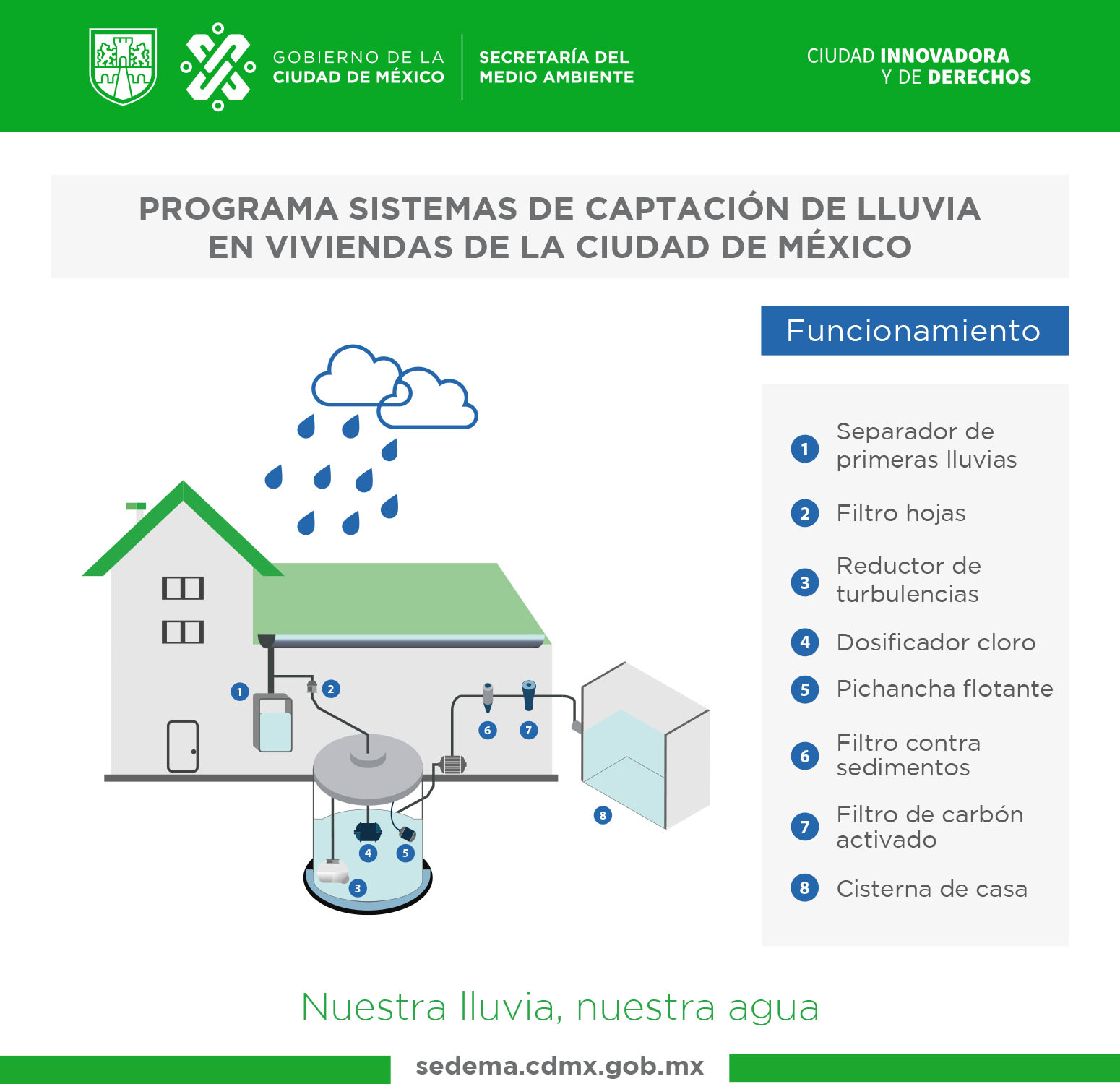 GOBIERNO DE LA CIUDAD DE MÉXICO

SECRETARÍA DEL MEDIO AMBIENTE

CIUDAD INNOVADORA Y DE DERECHOS

PROGRAMA SISTEMAS DE CAPTACIÓN DE LLUVIA EN VIVIENDAS DE LA CIUDAD DE MÉXICO

1 2 6 7 8 4 5 3

Funcionamiento

1 Separador de primeras lluvias

2 Filtro hojas

3 Reductor de turbulencias

4 Dosificador cloro

5 Pichancha flotante

6 Filtro contra sedimentos

7 Filtro de carbón activado

8 Cisterna de casa

Nuestra lluvia, nuestra agua

sedema.cdmx.gob.mx